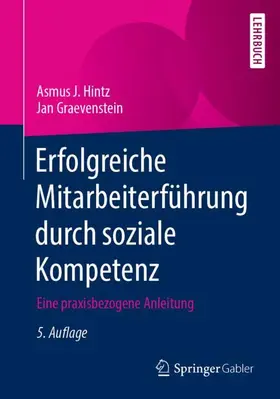 LEHRBUCH

Asmus J. Hintz
Jan Graevenstein

Erfolgreiche Mitarbeiterführung durch soziale Kompetenz

Eine praxisbezogene Anleitung

5. Auflage

Springer Gabler